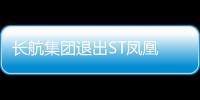 长航集团退出ST凤凰